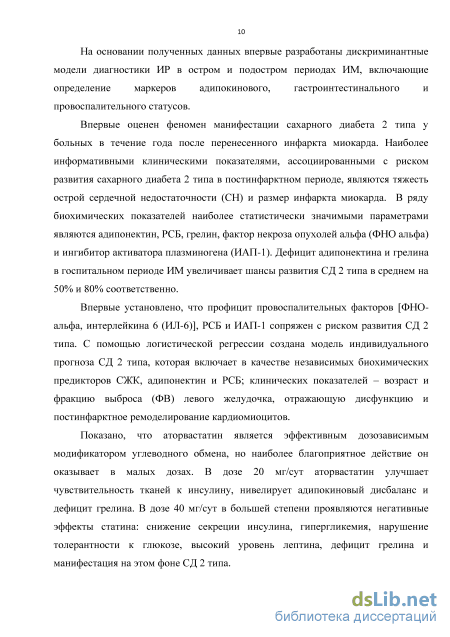 10

На основании полученных данных впервые разработаны дискриминантные модели диагностики ИР в остром и подостром периодах ИМ, включающие определение маркеров адипокинового, гастроинтестинального и провоспалительного статусов.

Впервые оценен феномен манифестации сахарного диабета 2 типа у больных в течение года после перенесенного инфаркта миокарда. Наиболее информативными клиническими показателями, ассоциированными с риском развития сахарного диабета 2 типа в постинфарктном периоде, являются тяжесть острой сердечной недостаточности (СН) и размер инфаркта миокарда. В ряду биохимических показателей наиболее статистически значимыми параметрами являются адипонектин, РСБ, грелин, фактор некроза опухолей альфа (ФНО альфа) и ингибитор активатора плазминогена (ИАП-1). Дефицит адипонектина и грелина в госпитальном периоде ИМ увеличивает шансы развития СД 2 типа в среднем на 50% и 80% соответственно.

Впервые установлено, что профицит провоспалительных факторов [ФНО-альфа, интерлейкина 6 (ИЛ-6)], РСБ и ИАП-1 сопряжен с риском развития СД 2 типа. С помощью логистической регрессии создана модель индивидуального прогноза СД 2 типа, которая включает в качестве независимых биохимических предикторов СЖК, адипонектин и РСБ; клинических показателей – возраст и фракцию выброса (ФВ) левого желудочка, отражающую дисфункцию и постинфарктное ремоделирование кардиомиоцитов.

Показано, что аторвастатин является эффективным дозозависимым модификатором углеводного обмена, но наиболее благоприятное действие он оказывает в малых дозах. В дозе 20 мг/сут аторвастатин улучшает чувствительность тканей к инсулину, нивелирует адипокиновый дисбаланс и дефицит грелина. В дозе 40 мг/сут в большей степени проявляются негативные эффекты статина: снижение секреции инсулина, гипергликемия, нарушение толерантности к глюкозе, высокий уровень лептина, дефицит грелина и манифестация на этом фоне СД 2 типа.

dsLib.net
библиотека диссертаций